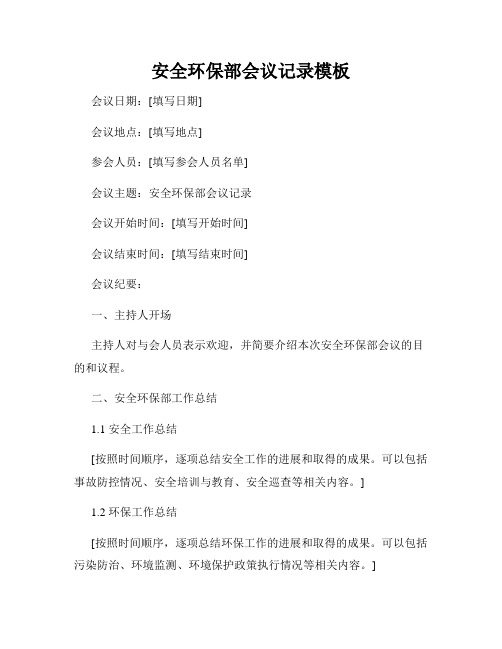 安全环保部会议记录模板

会议日期：[填写日期]

会议地点：[填写地点]

参会人员：[填写参会人员名单]

会议主题：安全环保部会议记录

会议开始时间：[填写开始时间]

会议结束时间：[填写结束时间]

会议纪要：

一、主持人开场

主持人对与会人员表示欢迎，并简要介绍本次安全环保部会议的目的和议程。

二、安全环保部工作总结

1.1 安全工作总结

[按照时间顺序，逐项总结安全工作的进展和取得的成果。可以包括事故防控情况、安全培训与教育、安全巡查等相关内容。]

1.2 环保工作总结

[按照时间顺序，逐项总结环保工作的进展和取得的成果。可以包括污染防治、环境监测、环境保护政策执行情况等相关内容。]